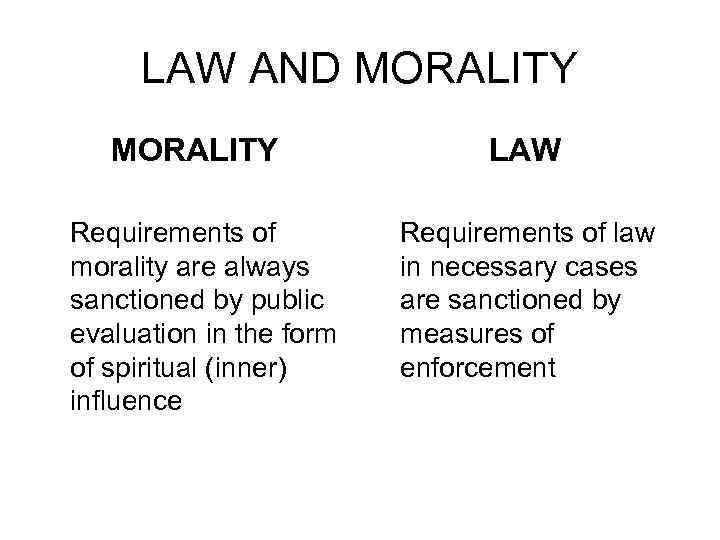 LAW AND MORALITY

MORALITY

Requirements of morality are always sanctioned by public evaluation in the form of spiritual (inner) influence

LAW

Requirements of law in necessary cases are sanctioned by measures of enforcement